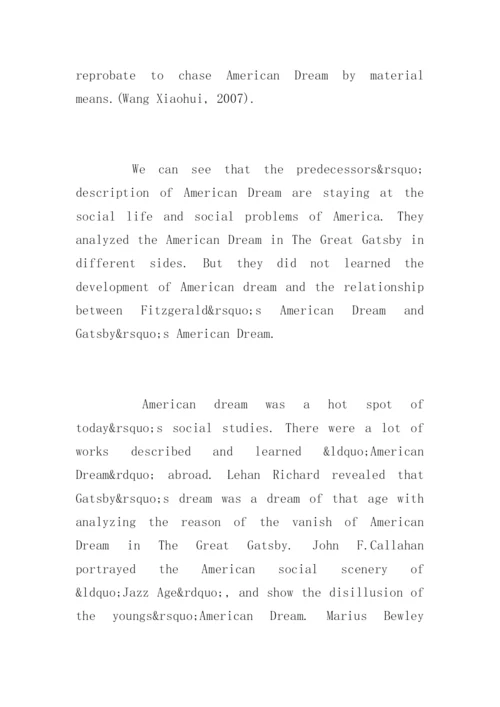 reprobate to chase American Dream by material means.(Wang Xiaohui, 2007).

We can see that the predecessors&rsquo; description of American Dream are staying at the social life and social problems of America. They analyzed the American Dream in The Great Gatsby in different sides. But they did not learned the development of American dream and the relationship between Fitzgerald&rsquo;s American Dream and Gatsby&rsquo;s American Dream.

American dream was a hot spot of today&rsquo;s social studies. There were a lot of works described and learned &ldquo;American Dream&rdquo; abroad. Lehan Richard revealed that Gatsby&rsquo;s dream was a dream of that age with analyzing the reason of the vanish of American Dream in The Great Gatsby. John F.Callahan portrayed the American social scenery of &ldquo;Jazz Age&rdquo;, and show the disillusion of the youngs&rsquo;American Dream. Marius Bewley